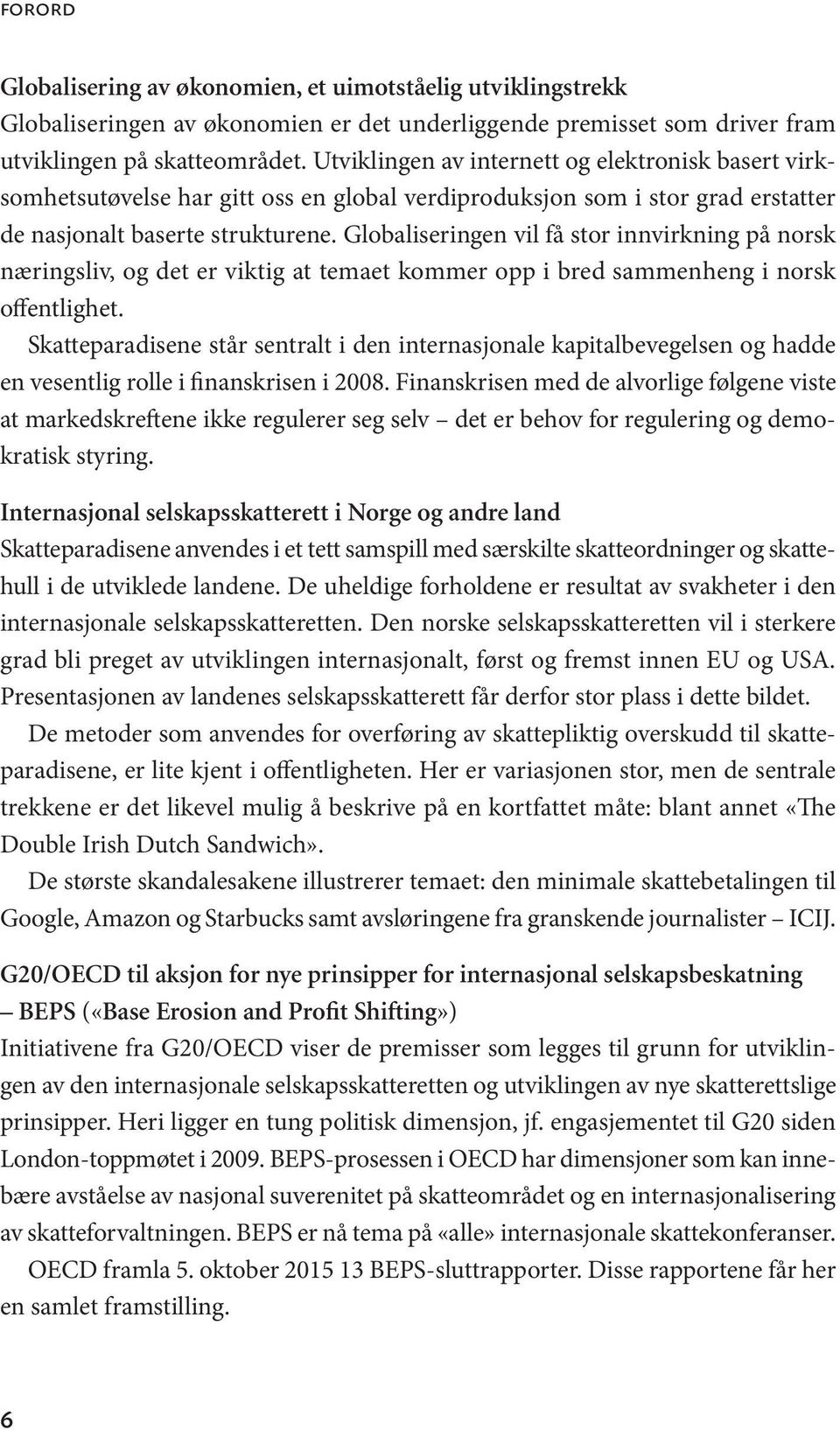 FORORD

Globalisering av økonomien, et uimotståelig utviklingstrekk
Globaliseringen av økonomien er det underliggende premisset som driver fram utviklingen på skatteområdet. Utviklingen av internett og elektronisk basert virksomhetsutøvelse har gitt oss en global verdiproduksjon som i stor grad erstatter de nasjonalt baserte strukturene. Globaliseringen vil få stor innvirkning på norsk næringsliv, og det er viktig at temaet kommer opp i bred sammenheng i norsk offentlighet.

Skatteparadisene står sentralt i den internasjonale kapitalbevegelsen og hadde en vesentlig rolle i finanskrisen i 2008. Finanskrisen med de alvorlige følgene viste at markedskreftene ikke regulerer seg selv – det er behov for regulering og demokratisk styring.

Internasjonal selskapsskatterett i Norge og andre land
Skatteparadisene anvendes i et tett samspill med særskilte skatteordninger og skattehull i de utviklede landene. De uheldige forholdene er resultat av svakheter i den internasjonale selskapsskatteretten. Den norske selskapsskatteretten vil i sterkere grad bli preget av utviklingen internasjonalt, først og fremst innen EU og USA. Presentasjonen av landenes selskapsskatterett får derfor stor plass i dette bildet.

De metoder som anvendes for overføring av skattepliktig overskudd til skatteparadisene, er lite kjent i offentligheten. Her er variasjonen stor, men de sentrale trekkene er det likevel mulig å beskrive på en kortfattet måte: blant annet «The Double Irish Dutch Sandwich».

De største skandalesakene illustrerer temaet: den minimale skattebetalingen til Google, Amazon og Starbucks samt avsløringene fra granskende journalister – ICIJ.

G20/OECD til aksjon for nye prinsipper for internasjonal selskapsbeskatning – BEPS («Base Erosion and Profit Shifting»)
Initiativene fra G20/OECD viser de premisser som legges til grunn for utviklingen av den internasjonale selskapsskatteretten og utviklingen av nye skatterettslige prinsipper. Heri ligger en tung politisk dimensjon, jf. engasjementet til G20 siden London-toppmøtet i 2009. BEPS-prosessen i OECD har dimensjoner som kan innebære avståelse av nasjonal suverenitet på skatteområdet og en internasjonalisering av skatteforvaltningen. BEPS er nå tema på «alle» internasjonale skattekonferanser.

OECD framla 5. oktober 2015 13 BEPS-sluttrapporter. Disse rapportene får her en samlet framstilling.

6